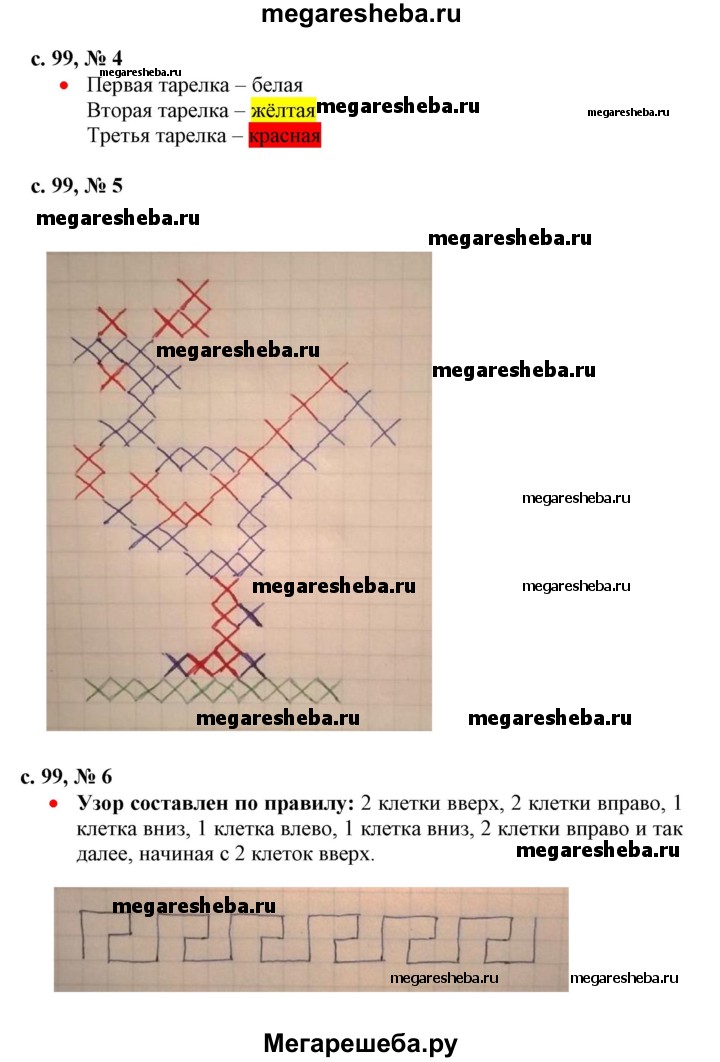 megaresheba.ru

с. 99, № 4

megaresheba.ru

• Первая тарелка – белая
Вторая тарелка – жёлтая megaresheba.ru megaresheba.ru
Третья тарелка – красная

с. 99, № 5

megaresheba.ru

megaresheba.ru

megaresheba.ru

megaresheba.ru

megaresheba.ru

megaresheba.ru

megaresheba.ru

megaresheba.ru

megaresheba.ru

с. 99, № 6

• **Узор составлен по правилу:** 2 клетки вверх, 2 клетки вправо, 1 клетка вниз, 1 клетка влево, 1 клетка вниз, 2 клетки вправо и так далее, начиная с 2 клеток вверх.

megaresheba.ru

megaresheba.ru

megaresheba.ru megaresheba.ru

Мегарешеба.ру